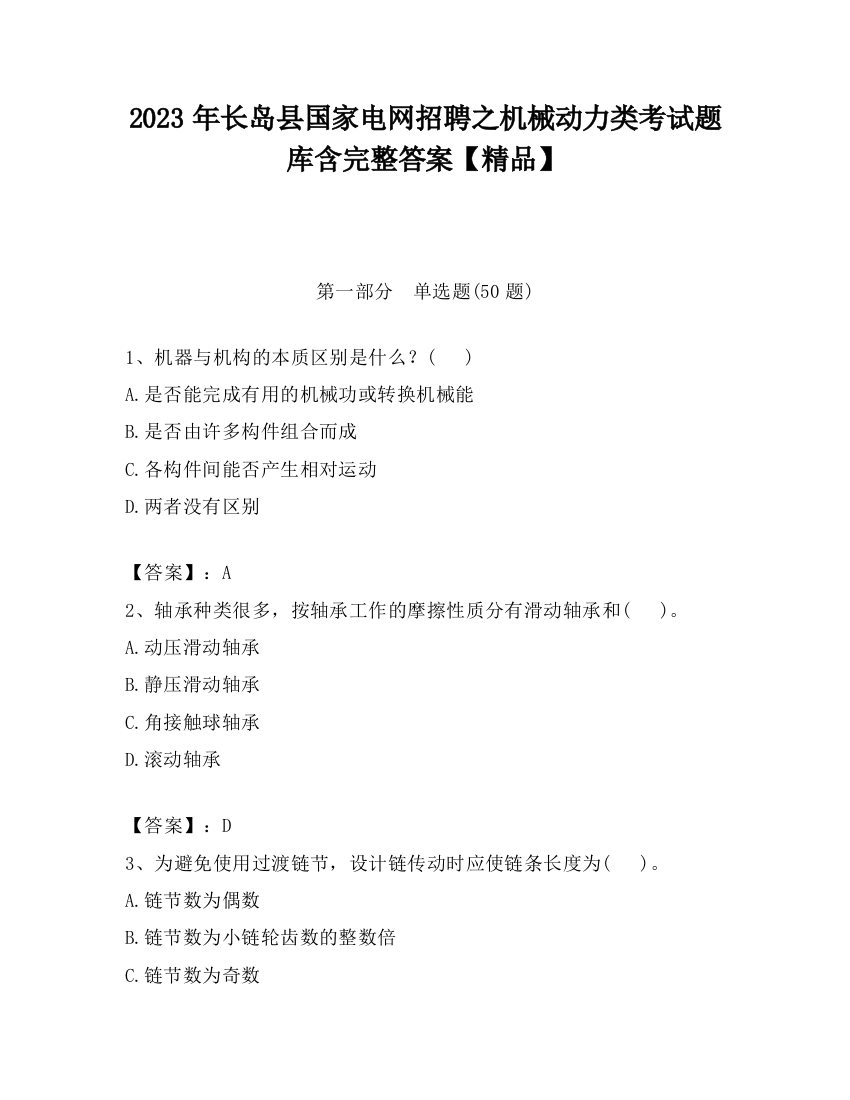 2023 年长岛县国家电网招聘之机械动力类考试题库含完整答案【精品】

第一部分　单选题(50 题)

1、机器与机构的本质区别是什么？(　　)

A.是否能完成有用的机械功或转换机械能

B.是否由许多构件组合而成

C.各构件间能否产生相对运动

D.两者没有区别

【答案】：A

2、轴承种类很多，按轴承工作的摩擦性质分有滑动轴承和(　　)。

A.动压滑动轴承

B.静压滑动轴承

C.角接触球轴承

D.滚动轴承

【答案】：D

3、为避免使用过渡链节，设计链传动时应使链条长度为(　　)。

A.链节数为偶数

B.链节数为小链轮齿数的整数倍

C.链节数为奇数